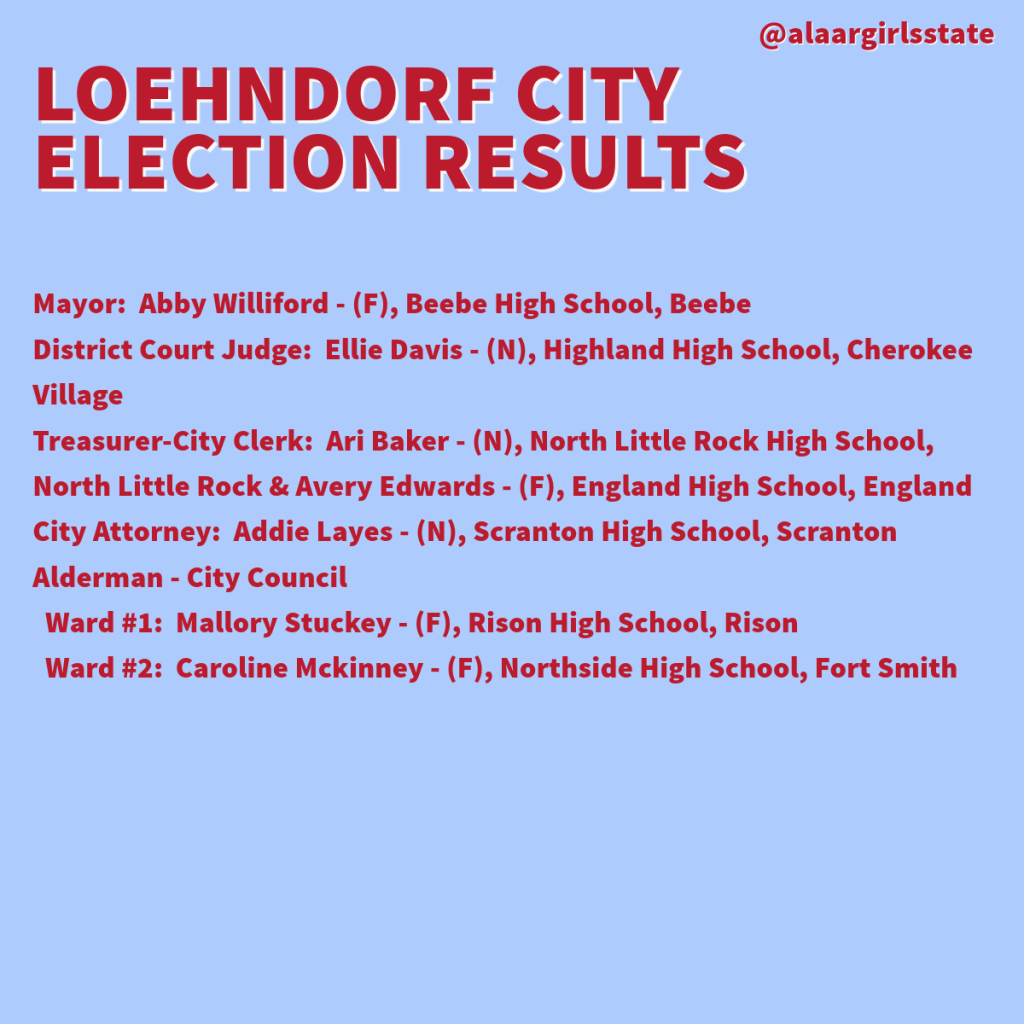 @alaargirlsstate

LOEHNDORF CITY
ELECTION RESULTS

Mayor: Abby Williford - (F), Beebe High School, Beebe

District Court Judge: Ellie Davis - (N), Highland High School, Cherokee Village

Treasurer-City Clerk: Ari Baker - (N), North Little Rock High School, North Little Rock & Avery Edwards - (F), England High School, England

City Attorney: Addie Layes - (N), Scranton High School, Scranton

Alderman - City Council

Ward #1: Mallory Stuckey - (F), Rison High School, Rison

Ward #2: Caroline Mckinney - (F), Northside High School, Fort Smith